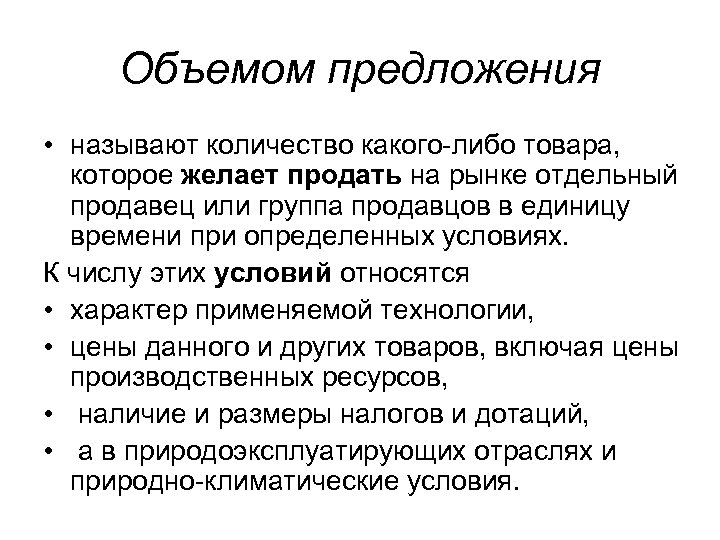 Объемом предложения

• называют количество какого-либо товара, которое желает продать на рынке отдельный продавец или группа продавцов в единицу времени при определенных условиях.

К числу этих условий относятся

• характер применяемой технологии,

• цены данного и других товаров, включая цены производственных ресурсов,

• наличие и размеры налогов и дотаций,

• а в природоэксплуатирующих отраслях и природно-климатические условия.